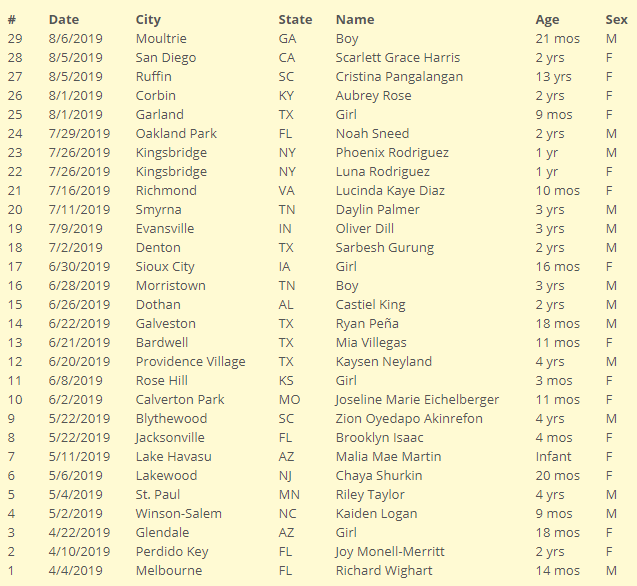 | # | Date | City | State | Name | Age | Sex |
|---|---|---|---|---|---|---|
| 29 | 8/6/2019 | Moultrie | GA | Boy | 21 mos | M |
| 28 | 8/5/2019 | San Diego | CA | Scarlett Grace Harris | 2 yrs | F |
| 27 | 8/5/2019 | Ruffin | SC | Cristina Pangalangan | 13 yrs | F |
| 26 | 8/1/2019 | Corbin | KY | Aubrey Rose | 2 yrs | F |
| 25 | 8/1/2019 | Garland | TX | Girl | 9 mos | F |
| 24 | 7/29/2019 | Oakland Park | FL | Noah Sneed | 2 yrs | M |
| 23 | 7/26/2019 | Kingsbridge | NY | Phoenix Rodriguez | 1 yr | M |
| 22 | 7/26/2019 | Kingsbridge | NY | Luna Rodriguez | 1 yr | F |
| 21 | 7/16/2019 | Richmond | VA | Lucinda Kaye Diaz | 10 mos | F |
| 20 | 7/11/2019 | Smyrna | TN | Daylin Palmer | 3 yrs | M |
| 19 | 7/9/2019 | Evansville | IN | Oliver Dill | 3 yrs | M |
| 18 | 7/2/2019 | Denton | TX | Sarbesh Gurung | 2 yrs | M |
| 17 | 6/30/2019 | Sioux City | IA | Girl | 16 mos | F |
| 16 | 6/28/2019 | Morristown | TN | Boy | 3 yrs | M |
| 15 | 6/26/2019 | Dothan | AL | Castiel King | 2 yrs | M |
| 14 | 6/22/2019 | Galveston | TX | Ryan Peña | 18 mos | M |
| 13 | 6/21/2019 | Bardwell | TX | Mia Villegas | 11 mos | F |
| 12 | 6/20/2019 | Providence Village | TX | Kaysen Neyland | 4 yrs | M |
| 11 | 6/8/2019 | Rose Hill | KS | Girl | 3 mos | F |
| 10 | 6/2/2019 | Calverton Park | MO | Joseline Marie Eichelberger | 11 mos | F |
| 9 | 5/22/2019 | Blythewood | SC | Zion Oyedapo Akinrefon | 4 yrs | M |
| 8 | 5/22/2019 | Jacksonville | FL | Brooklyn Isaac | 4 mos | F |
| 7 | 5/11/2019 | Lake Havasu | AZ | Malia Mae Martin | Infant | F |
| 6 | 5/6/2019 | Lakewood | NJ | Chaya Shurkin | 20 mos | F |
| 5 | 5/4/2019 | St. Paul | MN | Riley Taylor | 4 yrs | M |
| 4 | 5/2/2019 | Winson-Salem | NC | Kaiden Logan | 9 mos | M |
| 3 | 4/22/2019 | Glendale | AZ | Girl | 18 mos | F |
| 2 | 4/10/2019 | Perdido Key | FL | Joy Monell-Merritt | 2 yrs | F |
| 1 | 4/4/2019 | Melbourne | FL | Richard Wighart | 14 mos | M |